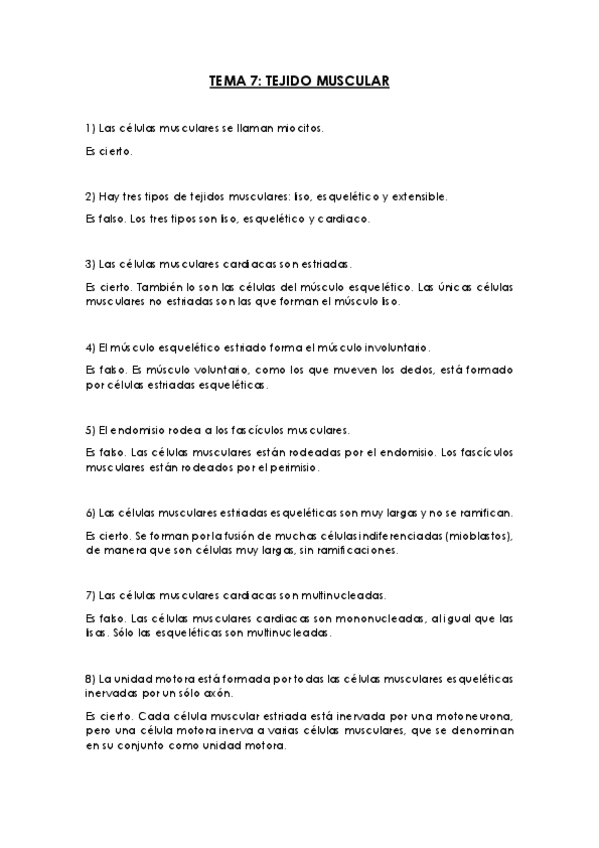 TEMA 7: TEJIDO MUSCULAR

1) Las células musculares se llaman miocitos.

Es cierto.

2) Hay tres tipos de tejidos musculares: liso, esquelético y extensible.

Es falso. Los tres tipos son liso, esquelético y cardiaco.

3) Las células musculares cardiacas son estriadas.

Es cierto. También lo son las células del músculo esquelético. Las únicas células musculares no estriadas son las que forman el músculo liso.

4) El músculo esquelético estriado forma el músculo involuntario.

Es falso. Es músculo voluntario, como los que mueven los dedos, está formado por células estriadas esqueléticas.

5) El endomisio rodea a los fascículos musculares.

Es falso. Las células musculares están rodeadas por el endomisio. Los fascículos musculares están rodeados por el perimisio.

6) Las células musculares estriadas esqueléticas son muy largas y no se ramifican.

Es cierto. Se forman por la fusión de muchas células indiferenciadas (mioblastos), de manera que son células muy largas, sin ramificaciones.

7) Las células musculares cardiacas son multinucleadas.

Es falso. Las células musculares cardiacas son mononucleadas, al igual que las lisas. Sólo las esqueléticas son multinucleadas.

8) La unidad motora está formada por todas las células musculares esqueléticas inervadas por un sólo axón.

Es cierto. Cada célula muscular estriada está inervada por una motoneurona, pero una célula motora inerva a varias células musculares, que se denominan en su conjunto como unidad motora.